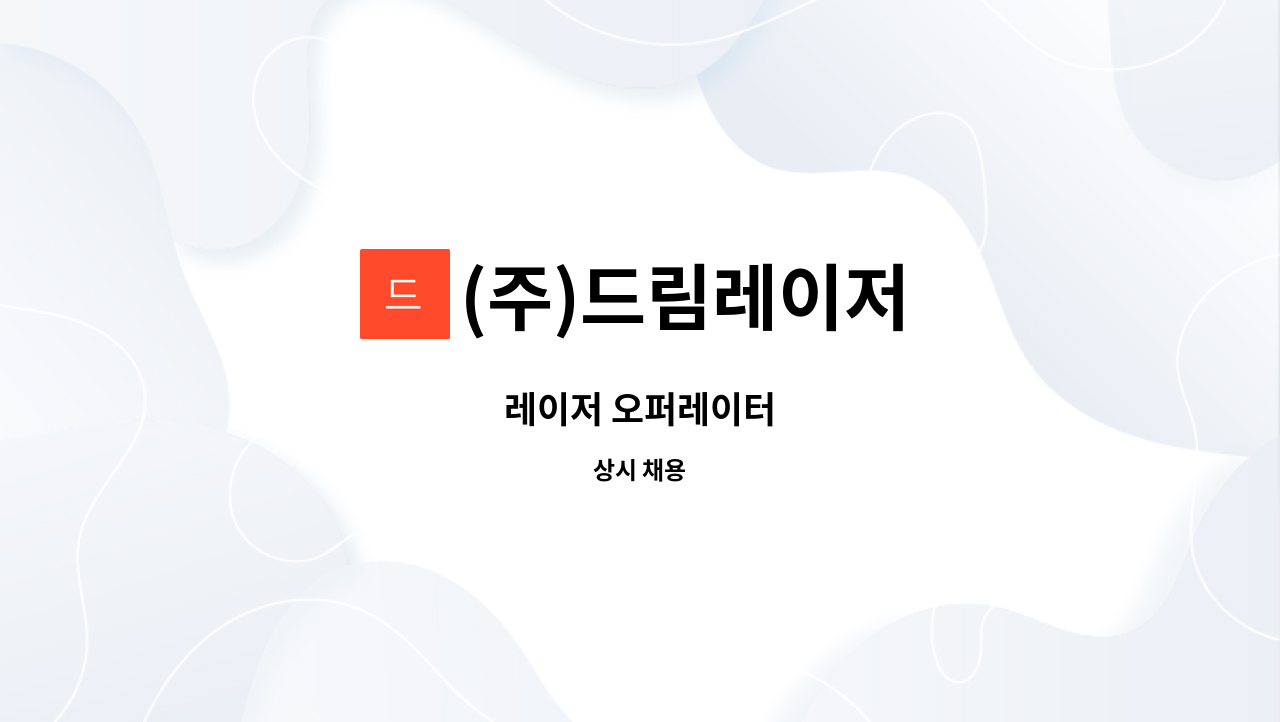 드 (주)드림레이저

레이저 오퍼레이터

상시 채용